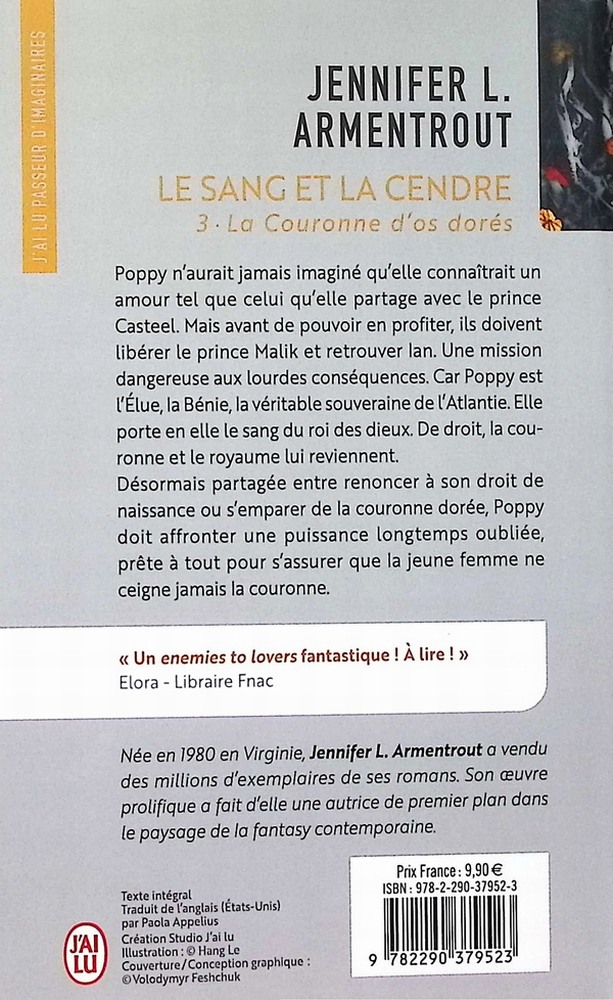 J'AI LU PASSEUR D'IMAGINAIRES

JENNIFER L. ARMENTROUT

LE SANG ET LA CENDRE

3 · La Couronne d'os dorés

Poppy n'aurait jamais imaginé qu'elle connaîtrait un amour tel que celui qu'elle partage avec le prince Casteel. Mais avant de pouvoir en profiter, ils doivent libérer le prince Malik et retrouver Ian. Une mission dangereuse aux lourdes conséquences. Car Poppy est l'Élue, la Bénie, la véritable souveraine de l'Atlantie. Elle porte en elle le sang du roi des dieux. De droit, la couronne et le royaume lui reviennent.
Désormais partagée entre renoncer à son droit de naissance ou s'emparer de la couronne dorée, Poppy doit affronter une puissance longtemps oubliée, prête à tout pour s'assurer que la jeune femme ne ceigne jamais la couronne.

« Un enemies to lovers fantastique ! À lire ! »
Elora - Libraire Fnac

Née en 1980 en Virginie, Jennifer L. Armentrout a vendu des millions d'exemplaires de ses romans. Son œuvre prolifique a fait d'elle une autrice de premier plan dans le paysage de la fantasy contemporaine.

Texte intégral
Traduit de l'anglais (États-Unis)
par Paola Appelius
Création Studio J'ai lu
Illustration : © Hang Le
Couverture/Conception graphique :
© Volodymyr Feshchuk

J'AI LU

Prix France : 9,90 €
ISBN : 978-2-290-37952-3

9 782290 379523